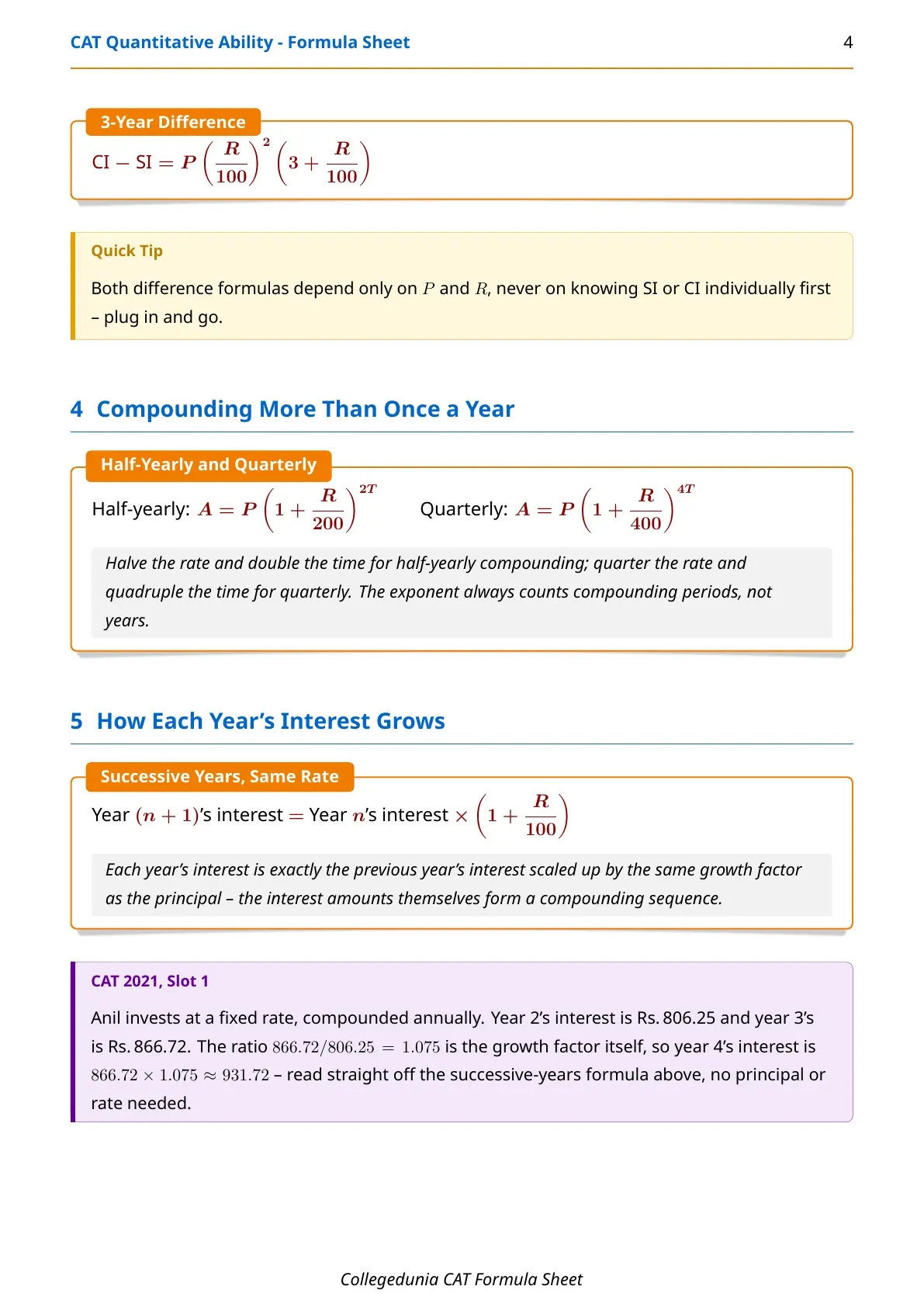 CAT Quantitative Ability - Formula Sheet 4

3-Year Difference

$\text{CI} - \text{SI} = P\left(\frac{R}{100}\right)^2\left(3 + \frac{R}{100}\right)$

Quick Tip

Both difference formulas depend only on $P$ and $R$, never on knowing SI or CI individually first – plug in and go.

4 Compounding More Than Once a Year

Half-Yearly and Quarterly

Half-yearly: $A = P\left(1 + \frac{R}{200}\right)^{2T}$ Quarterly: $A = P\left(1 + \frac{R}{400}\right)^{4T}$

Halve the rate and double the time for half-yearly compounding; quarter the rate and quadruple the time for quarterly. The exponent always counts compounding periods, not years.

5 How Each Year's Interest Grows

Successive Years, Same Rate

Year $(n+1)$'s interest $=$ Year $n$'s interest $\times \left(1 + \frac{R}{100}\right)$

Each year's interest is exactly the previous year's interest scaled up by the same growth factor as the principal – the interest amounts themselves form a compounding sequence.

CAT 2021, Slot 1

Anil invests at a fixed rate, compounded annually. Year 2's interest is Rs. 806.25 and year 3's is Rs. 866.72. The ratio $866.72/806.25 = 1.075$ is the growth factor itself, so year 4's interest is $866.72 \times 1.075 \approx 931.72$ – read straight off the successive-years formula above, no principal or rate needed.

Collegedunia CAT Formula Sheet